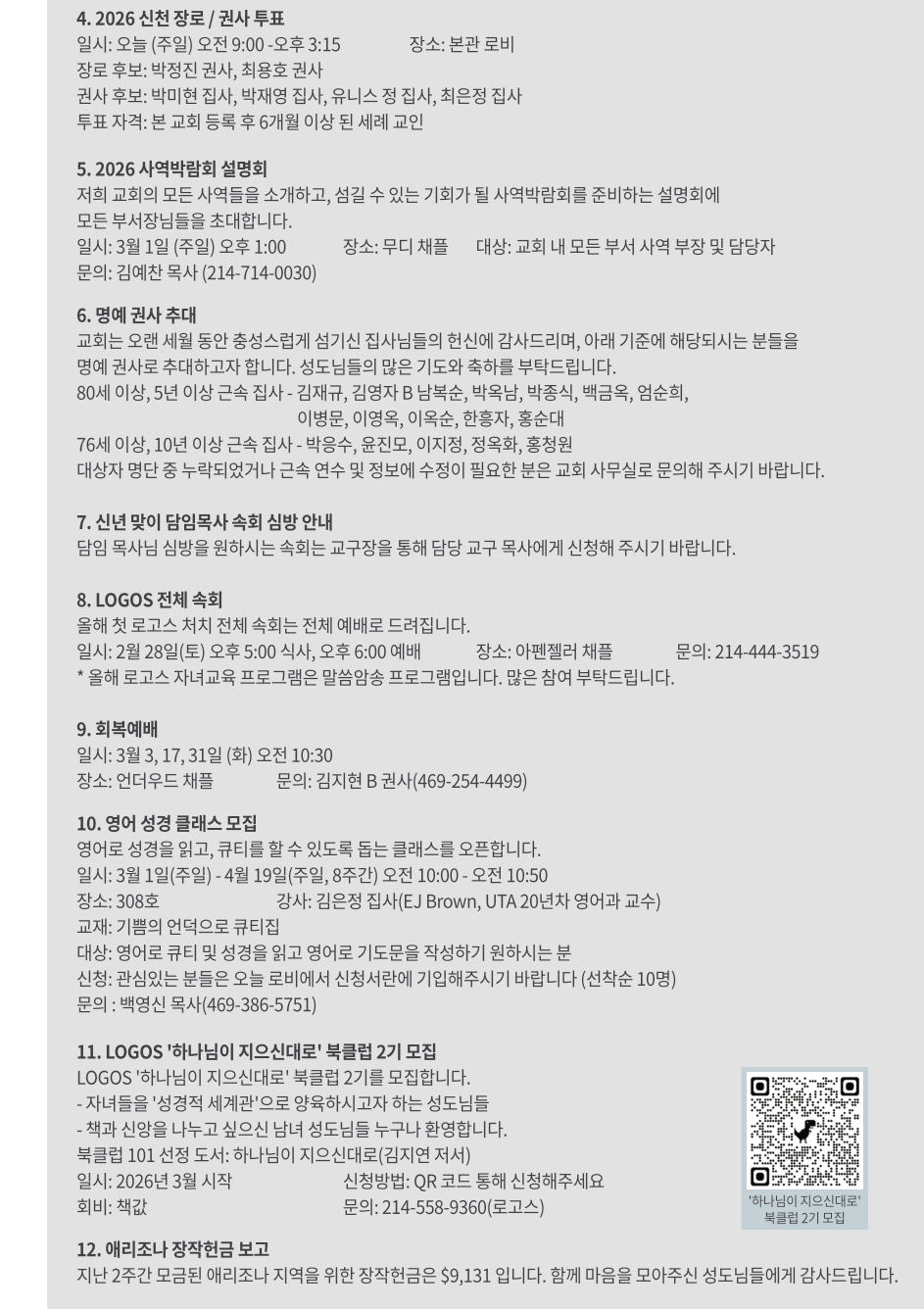 4. 2026 신천 장로 / 권사 투표
일시: 오늘 (주일) 오전 9:00 -오후 3:15 장소: 본관 로비
장로 후보: 박정진 권사, 최용호 권사
권사 후보: 박미현 집사, 박재영 집사, 유니스 정 집사, 최은정 집사
투표 자격: 본 교회 등록 후 6개월 이상 된 세례 교인

5. 2026 사역박람회 설명회
저희 교회의 모든 사역들을 소개하고, 섬길 수 있는 기회가 될 사역박람회를 준비하는 설명회에 모든 부서장님들을 초대합니다.
일시: 3월 1일 (주일) 오후 1:00 장소: 무디 채플 대상: 교회 내 모든 부서 사역 부장 및 담당자
문의: 김예찬 목사 (214-714-0030)

6. 명예 권사 추대
교회는 오랜 세월 동안 충성스럽게 섬기신 집사님들의 헌신에 감사드리며, 아래 기준에 해당되시는 분들을 명예 권사로 추대하고자 합니다. 성도님들의 많은 기도와 축하를 부탁드립니다.
80세 이상, 5년 이상 근속 집사 - 김재규, 김영자 B 남복순, 박옥남, 박종식, 백금옥, 엄순희, 이병문, 이영옥, 이옥순, 한흥자, 홍순대
76세 이상, 10년 이상 근속 집사 - 박응수, 윤진모, 이지정, 정옥화, 홍청원
대상자 명단 중 누락되었거나 근속 연수 및 정보에 수정이 필요한 분은 교회 사무실로 문의해 주시기 바랍니다.

7. 신년 맞이 담임목사 속회 심방 안내
담임 목사님 심방을 원하시는 속회는 교구장을 통해 담당 교구 목사에게 신청해 주시기 바랍니다.

8. LOGOS 전체 속회
올해 첫 로고스 처치 전체 속회는 전체 예배로 드려집니다.
일시: 2월 28일(토) 오후 5:00 식사, 오후 6:00 예배 장소: 아펜젤러 채플 문의: 214-444-3519
* 올해 로고스 자녀교육 프로그램은 말씀암송 프로그램입니다. 많은 참여 부탁드립니다.

9. 회복예배
일시: 3월 3, 17, 31일 (화) 오전 10:30
장소: 언더우드 채플 문의: 김지현 B 권사(469-254-4499)

10. 영어 성경 클래스 모집
영어로 성경을 읽고, 큐티를 할 수 있도록 돕는 클래스를 오픈합니다.
일시: 3월 1일(주일) - 4월 19일(주일, 8주간) 오전 10:00 - 오전 10:50
장소: 308호 강사: 김은정 집사(EJ Brown, UTA 20년차 영어과 교수)
교재: 기쁨의 언덕으로 큐티집
대상: 영어로 큐티 및 성경을 읽고 영어로 기도문을 작성하기 원하시는 분
신청: 관심있는 분들은 오늘 로비에서 신청서란에 기입해주시기 바랍니다 (선착순 10명)
문의 : 백영신 목사(469-386-5751)

11. LOGOS '하나님이 지으신대로' 북클럽 2기 모집
LOGOS '하나님이 지으신대로' 북클럽 2기를 모집합니다.
- 자녀들을 '성경적 세계관'으로 양육하시고자 하는 성도님들
- 책과 신앙을 나누고 싶으신 남녀 성도님들 누구나 환영합니다.
북클럽 101 선정 도서: 하나님이 지으신대로(김지연 저서)
일시: 2026년 3월 시작 신청방법: QR 코드 통해 신청해주세요
회비: 책값 문의: 214-558-9360(로고스)

'하나님이 지으신대로'
북클럽 2기 모집

12. 애리조나 장작헌금 보고
지난 2주간 모금된 애리조나 지역을 위한 장작헌금은 $9,131 입니다. 함께 마음을 모아주신 성도님들에게 감사드립니다.